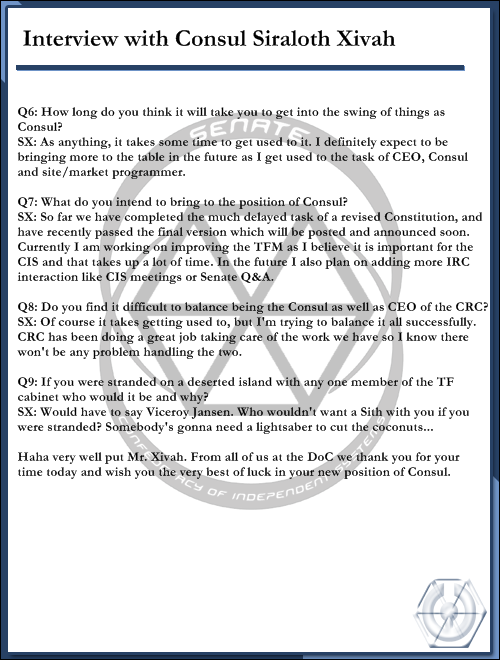 Interview with Consul Siraloth Xivah

Q6: How long do you think it will take you to get into the swing of things as Consul?
SX: As anything, it takes some time to get used to it. I definitely expect to be bringing more to the table in the future as I get used to the task of CEO, Consul and site/market programmer.

Q7: What do you intend to bring to the position of Consul?
SX: So far we have completed the much delayed task of a revised Constitution, and have recently passed the final version which will be posted and announced soon. Currently I am working on improving the TFM as I believe it is important for the CIS and that takes up a lot of time. In the future I also plan on adding more IRC interaction like CIS meetings or Senate Q&A.

Q8: Do you find it difficult to balance being the Consul as well as CEO of the CRC?
SX: Of course it takes getting used to, but I'm trying to balance it all successfully. CRC has been doing a great job taking care of the work we have so I know there won't be any problem handling the two.

Q9: If you were stranded on a deserted island with any one member of the TF cabinet who would it be and why?
SX: Would have to say Viceroy Jansen. Who wouldn't want a Sith with you if you were stranded? Somebody's gonna need a lightsaber to cut the coconuts...

Haha very well put Mr. Xivah. From all of us at the DoC we thank you for your time today and wish you the very best of luck in your new position of Consul.

SENATE
CONFEDERACY OF INDEPENDENT SYSTEMS